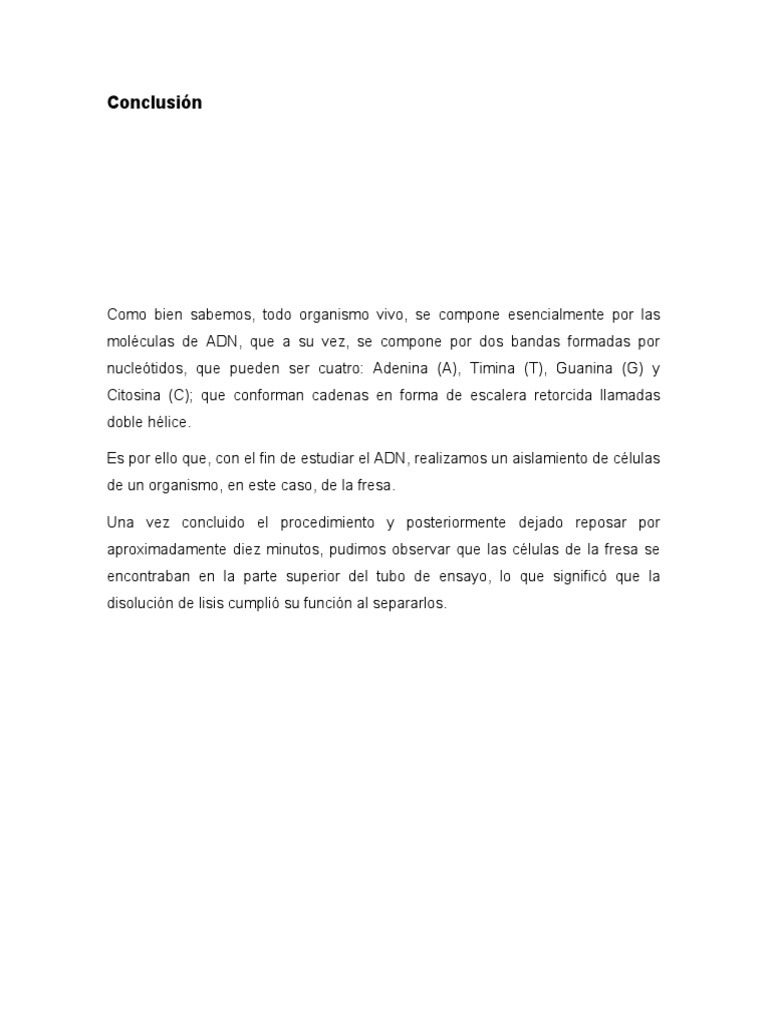 Conclusión

Como bien sabemos, todo organismo vivo, se compone esencialmente por las moléculas de ADN, que a su vez, se compone por dos bandas formadas por nucleótidos, que pueden ser cuatro: Adenina (A), Timina (T), Guanina (G) y Citosina (C); que conforman cadenas en forma de escalera retorcida llamadas doble hélice.

Es por ello que, con el fin de estudiar el ADN, realizamos un aislamiento de células de un organismo, en este caso, de la fresa.

Una vez concluido el procedimiento y posteriormente dejado reposar por aproximadamente diez minutos, pudimos observar que las células de la fresa se encontraban en la parte superior del tubo de ensayo, lo que significó que la disolución de lisis cumplió su función al separarlos.